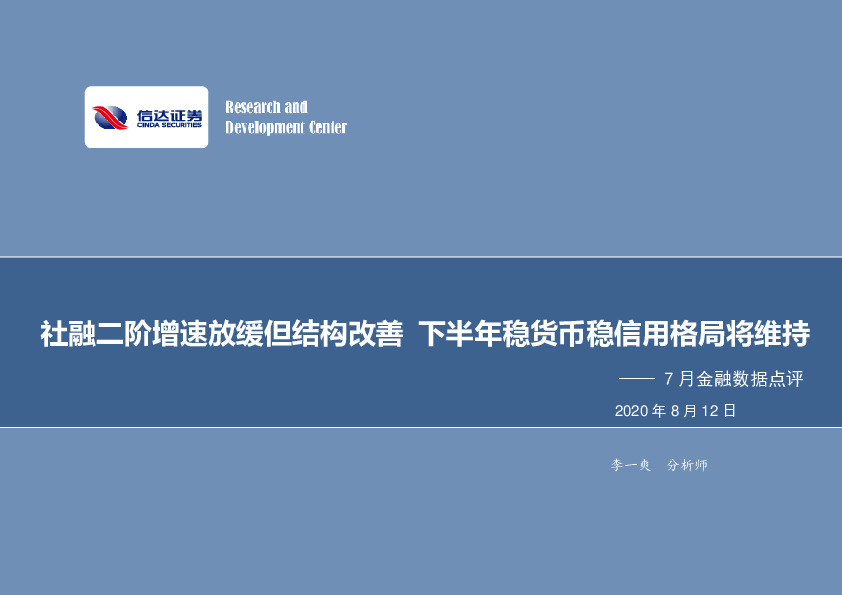 信达证券
CINDA SECURITIES

Research and
Development Center

社融二阶增速放缓但结构改善 下半年稳货币稳信用格局将维持

—— 7 月金融数据点评

2020 年 8 月 12 日

李一爽 分析师